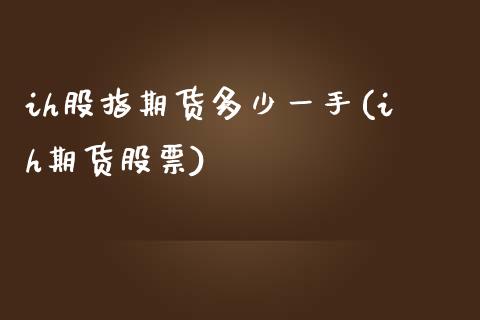 ih股指期货多少一手(ih期货股票)